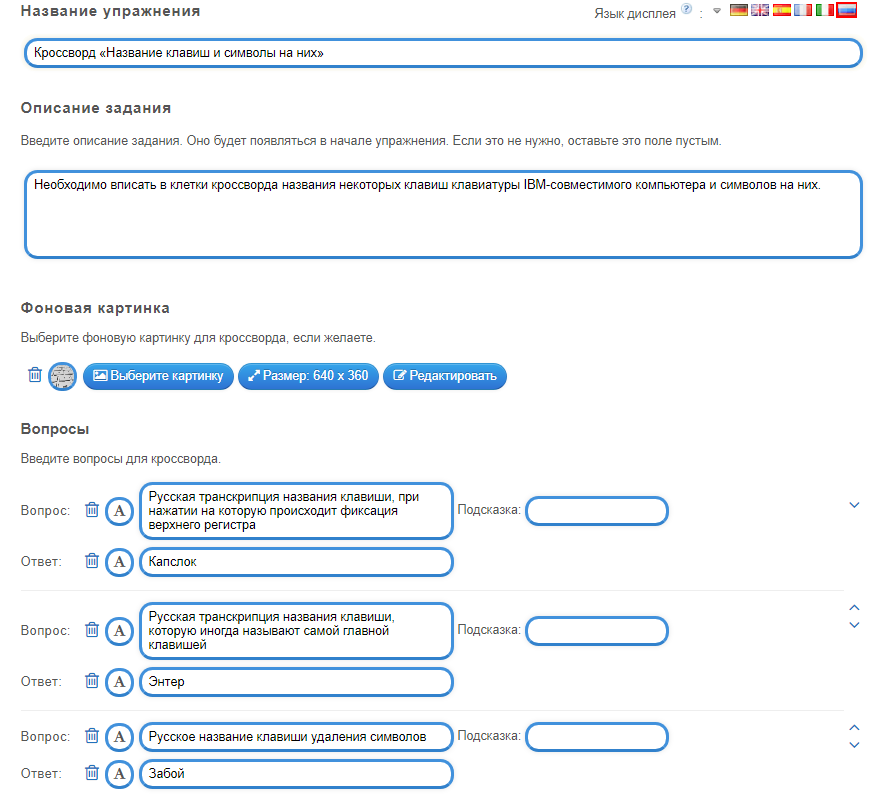 Название упражнения

Язык дисплея ? :

Кроссворд «Название клавиш и символы на них»

Описание задания

Введите описание задания. Оно будет появляться в начале упражнения. Если это не нужно, оставьте это поле пустым.

Необходимо вписать в клетки кроссворда названия некоторых клавиш клавиатуры IBM-совместимого компьютера и символов на них.

Фоновая картинка

Выберите фоновую картинку для кроссворда, если желаете.

Выберите картинку
Размер: 640 x 360
Редактировать

Вопросы

Введите вопросы для кроссворда.

Вопрос: A Русская транскрипция названия клавиши, при нажатии на которую происходит фиксация верхнего регистра
Подсказка:
Ответ: A Капслок

Вопрос: A Русская транскрипция названия клавиши, которую иногда называют самой главной клавишей
Подсказка:
Ответ: A Энтер

Вопрос: A Русское название клавиши удаления символов
Подсказка:
Ответ: A Забой